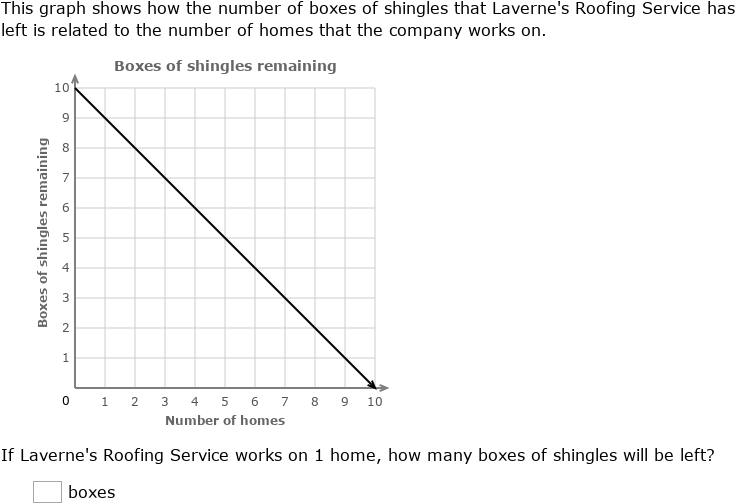 This graph shows how the number of boxes of shingles that Laverne's Roofing Service has left is related to the number of homes that the company works on.

Boxes of shingles remaining

Boxes of shingles remaining

10
9
8
7
6
5
4
3
2
1
0

1 2 3 4 5 6 7 8 9 10

Number of homes

If Laverne's Roofing Service works on 1 home, how many boxes of shingles will be left?

boxes